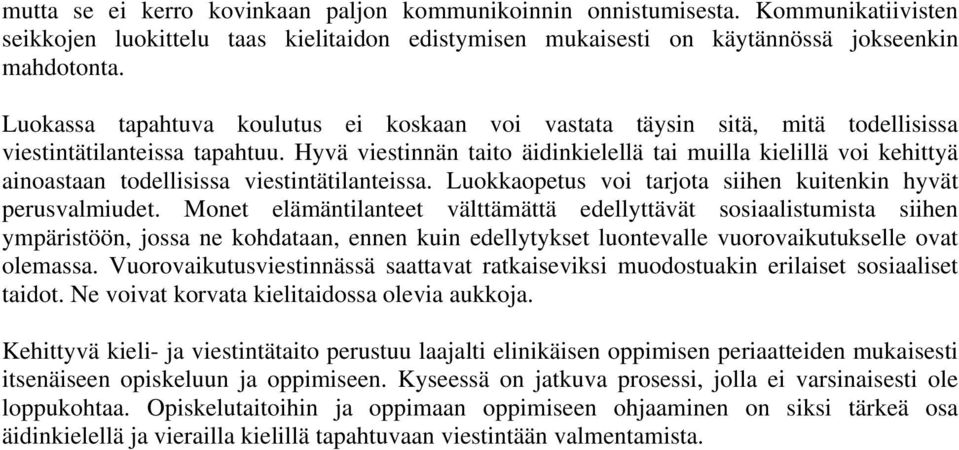 mutta se ei kerro kovinkaan paljon kommunikoinnin onnistumisesta. Kommunikatiivisten seikkojen luokittelu taas kielitaidon edistymisen mukaisesti on käytännössä jokseenkin mahdotonta.

Luokassa tapahtuva koulutus ei koskaan voi vastata täysin sitä, mitä todellisissa viestintätilanteissa tapahtuu. Hyvä viestinnän taito äidinkielellä tai muilla kielillä voi kehittyä ainoastaan todellisissa viestintätilanteissa. Luokkaopetus voi tarjota siihen kuitenkin hyvät perusvalmiudet. Monet elämäntilanteet välttämättä edellyttävät sosiaalistumista siihen ympäristöön, jossa ne kohdataan, ennen kuin edellytykset luontevalle vuorovaikutukselle ovat olemassa. Vuorovaikutusviestinnässä saattavat ratkaiseviksi muodostuakin erilaiset sosiaaliset taidot. Ne voivat korvata kielitaidossa olevia aukkoja.

Kehittyvä kieli- ja viestintätaito perustuu laajalti elinikäisen oppimisen periaatteiden mukaisesti itsenäiseen opiskeluun ja oppimiseen. Kyseessä on jatkuva prosessi, jolla ei varsinaisesti ole loppukohtaa. Opiskelutaitoihin ja oppimaan oppimiseen ohjaaminen on siksi tärkeä osa äidinkielellä ja vierailla kielillä tapahtuvaan viestintään valmentamista.